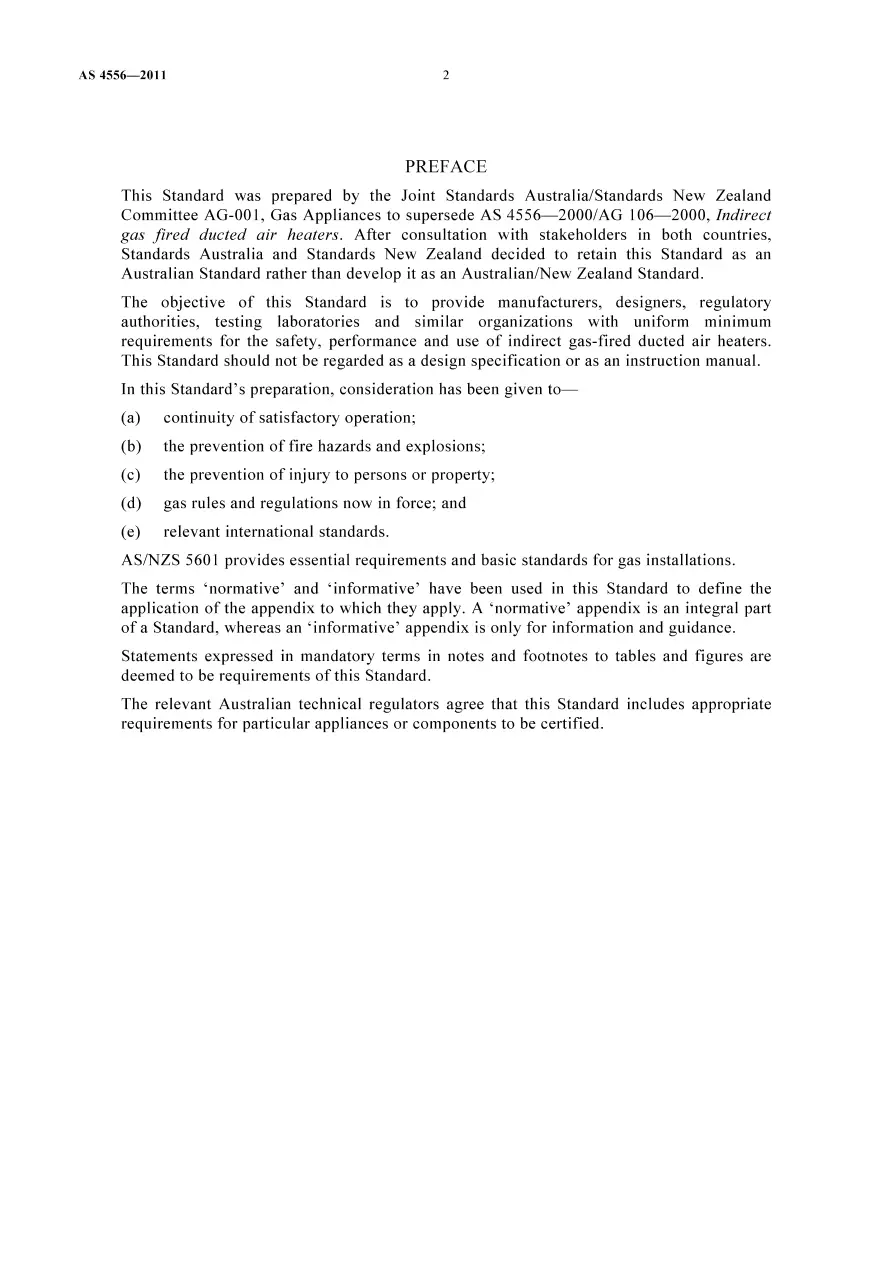 AS 4556—2011 2

PREFACE

This Standard was prepared by the Joint Standards Australia/Standards New Zealand Committee AG-001, Gas Appliances to supersede AS 4556—2000/AG 106—2000, Indirect gas fired ducted air heaters. After consultation with stakeholders in both countries, Standards Australia and Standards New Zealand decided to retain this Standard as an Australian Standard rather than develop it as an Australian/New Zealand Standard.

The objective of this Standard is to provide manufacturers, designers, regulatory authorities, testing laboratories and similar organizations with uniform minimum requirements for the safety, performance and use of indirect gas-fired ducted air heaters. This Standard should not be regarded as a design specification or as an instruction manual.

In this Standard's preparation, consideration has been given to—

(a) continuity of satisfactory operation;

(b) the prevention of fire hazards and explosions;

(c) the prevention of injury to persons or property;

(d) gas rules and regulations now in force; and

(e) relevant international standards.

AS/NZS 5601 provides essential requirements and basic standards for gas installations.

The terms 'normative' and 'informative' have been used in this Standard to define the application of the appendix to which they apply. A 'normative' appendix is an integral part of a Standard, whereas an 'informative' appendix is only for information and guidance.

Statements expressed in mandatory terms in notes and footnotes to tables and figures are deemed to be requirements of this Standard.

The relevant Australian technical regulators agree that this Standard includes appropriate requirements for particular appliances or components to be certified.